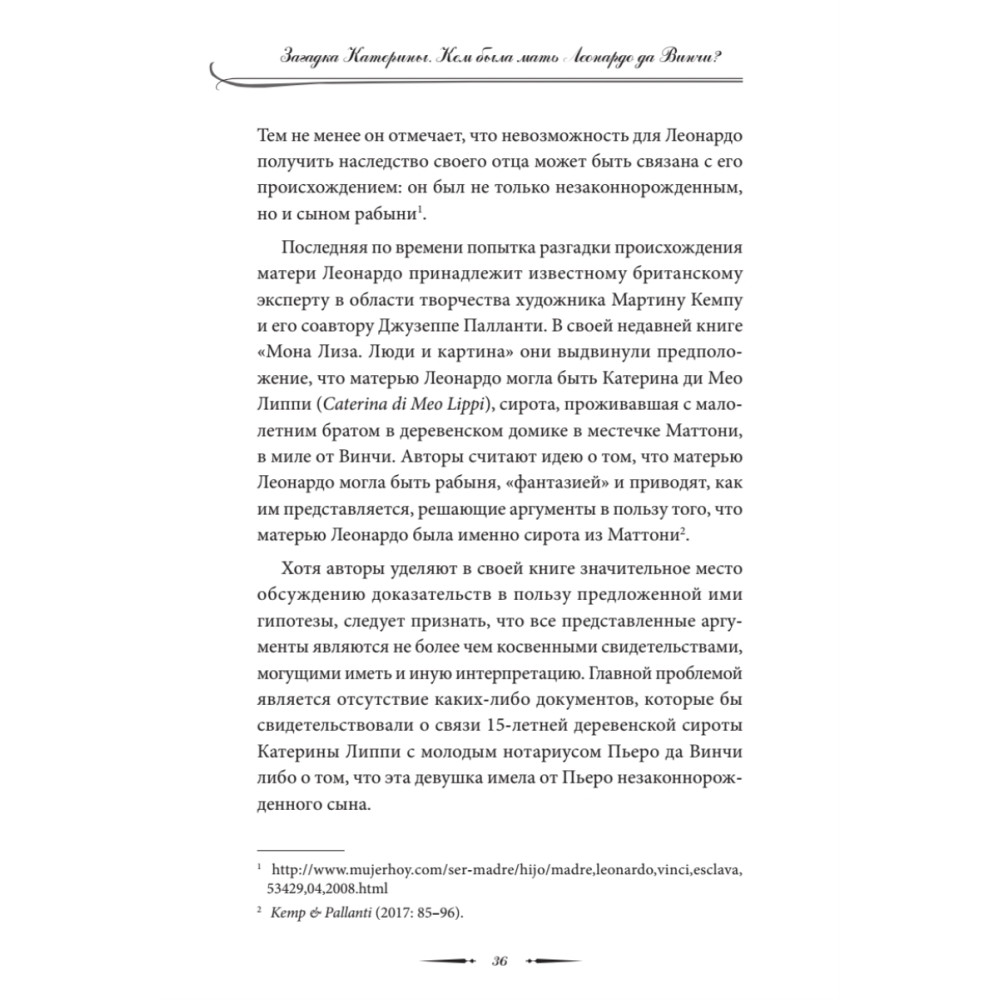 Загадка Катерины. Кем была мать Леонардо да Винчи?

Тем не менее он отмечает, что невозможность для Леонардо получить наследство своего отца может быть связана с его происхождением: он был не только незаконнорожденным, но и сыном рабыни$^1$.

Последняя по времени попытка разгадки происхождения матери Леонардо принадлежит известному британскому эксперту в области творчества художника Мартину Кемпу и его соавтору Джузеппе Палланти. В своей недавней книге «Мона Лиза. Люди и картина» они выдвинули предположение, что матерью Леонардо могла быть Катерина ди Мео Липпи (Caterina di Meo Lippi), сирота, проживавшая с малолетним братом в деревенском домике в местечке Маттони, в миле от Винчи. Авторы считают идею о том, что матерью Леонардо могла быть рабыня, «фантазией» и приводят, как им представляется, решающие аргументы в пользу того, что матерью Леонардо была именно сирота из Маттони$^2$.

Хотя авторы уделяют в своей книге значительное место обсуждению доказательств в пользу предложенной ими гипотезы, следует признать, что все представленные аргументы являются не более чем косвенными свидетельствами, могущими иметь и иную интерпретацию. Главной проблемой является отсутствие каких-либо документов, которые бы свидетельствовали о связи 15-летней деревенской сироты Катерины Липпи с молодым нотариусом Пьеро да Винчи либо о том, что эта девушка имела от Пьеро незаконнорожденного сына.

$^1$ http://www.mujerhoy.com/ser-madre/hijo/madre,leonardo,vinci,esclava, 53429,04,2008.html

$^2$ Kemp & Pallanti (2017: 85–96).

36